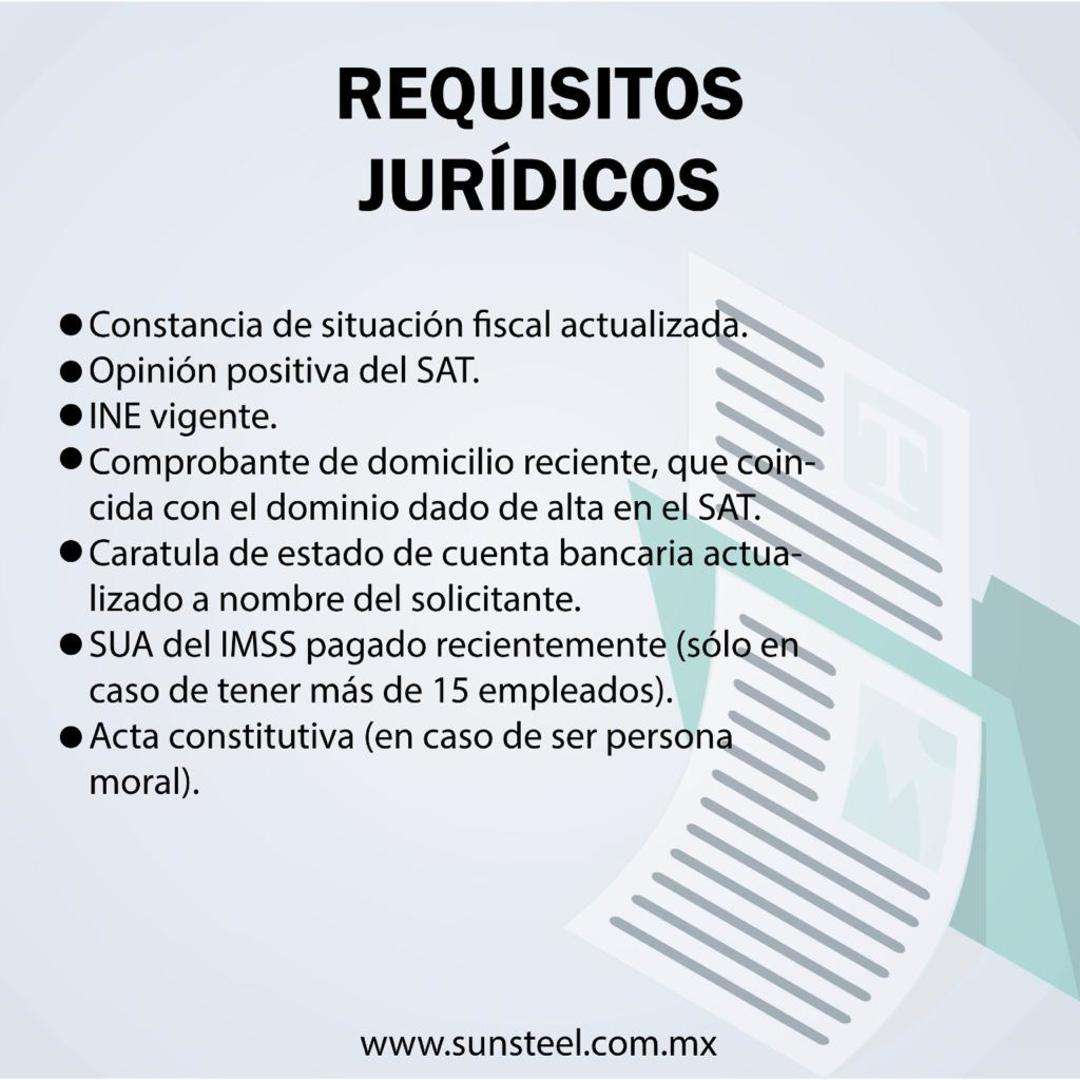 REQUISITOS JURÍDICOS

• Constancia de situación fiscal actualizada.
• Opinión positiva del SAT.
• INE vigente.
• Comprobante de domicilio reciente, que coincida con el dominio dado de alta en el SAT.
• Caratula de estado de cuenta bancaria actualizado a nombre del solicitante.
• SUA del IMSS pagado recientemente (sólo en caso de tener más de 15 empleados).
• Acta constitutiva (en caso de ser persona moral).

www.sunsteel.com.mx